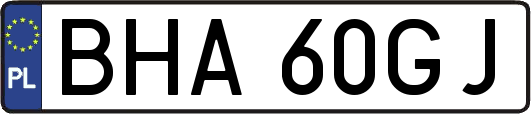 PL
BHA 60GJ